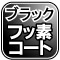 ブラック
フッ素
コート